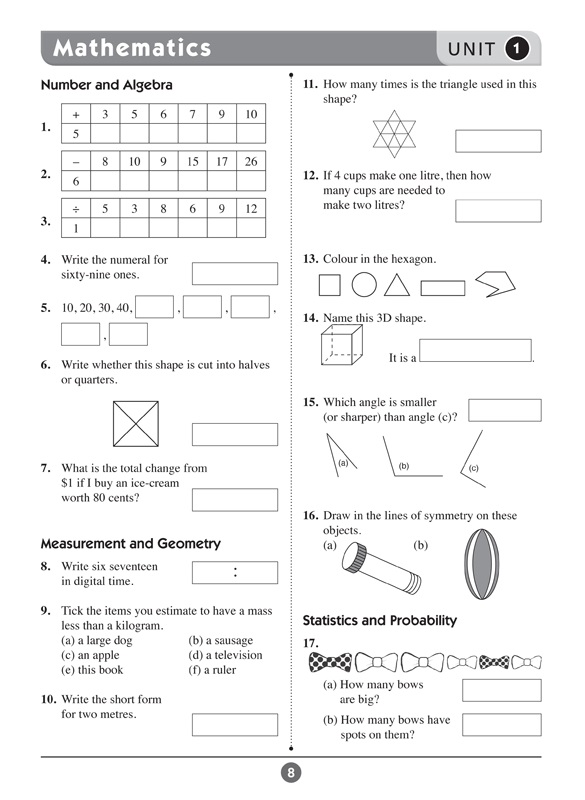 Mathematics

UNIT 1

Number and Algebra

1.
| + | 3 | 5 | 6 | 7 | 9 | 10 |
|---|---|---|---|---|---|---|
| 5 | | | | | | |

2.
| − | 8 | 10 | 9 | 15 | 17 | 26 |
|---|---|---|---|---|---|---|
| 6 | | | | | | |

3.
| ÷ | 5 | 3 | 8 | 6 | 9 | 12 |
|---|---|---|---|---|---|---|
| 1 | | | | | | |

4. Write the numeral for sixty-nine ones.

5. 10, 20, 30, 40, , , , ,

6. Write whether this shape is cut into halves or quarters.

7. What is the total change from \$1 if I buy an ice-cream worth 80 cents?

Measurement and Geometry

8. Write six seventeen in digital time.

:

9. Tick the items you estimate to have a mass less than a kilogram.
(a) a large dog (b) a sausage
(c) an apple (d) a television
(e) this book (f) a ruler

10. Write the short form for two metres.

11. How many times is the triangle used in this shape?

12. If 4 cups make one litre, then how many cups are needed to make two litres?

13. Colour in the hexagon.

14. Name this 3D shape.
It is a .

15. Which angle is smaller (or sharper) than angle (c)?
(a) (b) (c)

16. Draw in the lines of symmetry on these objects.
(a) (b)

Statistics and Probability

17.
(a) How many bows are big?
(b) How many bows have spots on them?

8